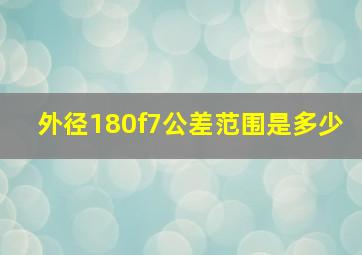 外径180f7公差范围是多少